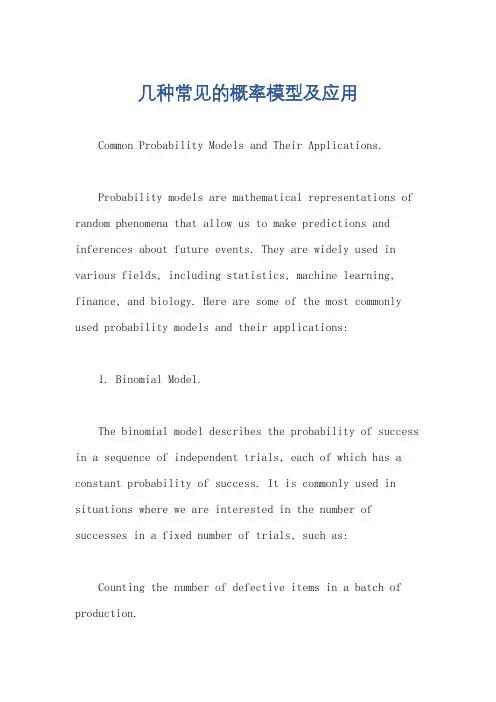 几种常见的概率模型及应用

Common Probability Models and Their Applications.

Probability models are mathematical representations of random phenomena that allow us to make predictions and inferences about future events. They are widely used in various fields, including statistics, machine learning, finance, and biology. Here are some of the most commonly used probability models and their applications:

1. Binomial Model.

The binomial model describes the probability of success in a sequence of independent trials, each of which has a constant probability of success. It is commonly used in situations where we are interested in the number of successes in a fixed number of trials, such as:

Counting the number of defective items in a batch of production.